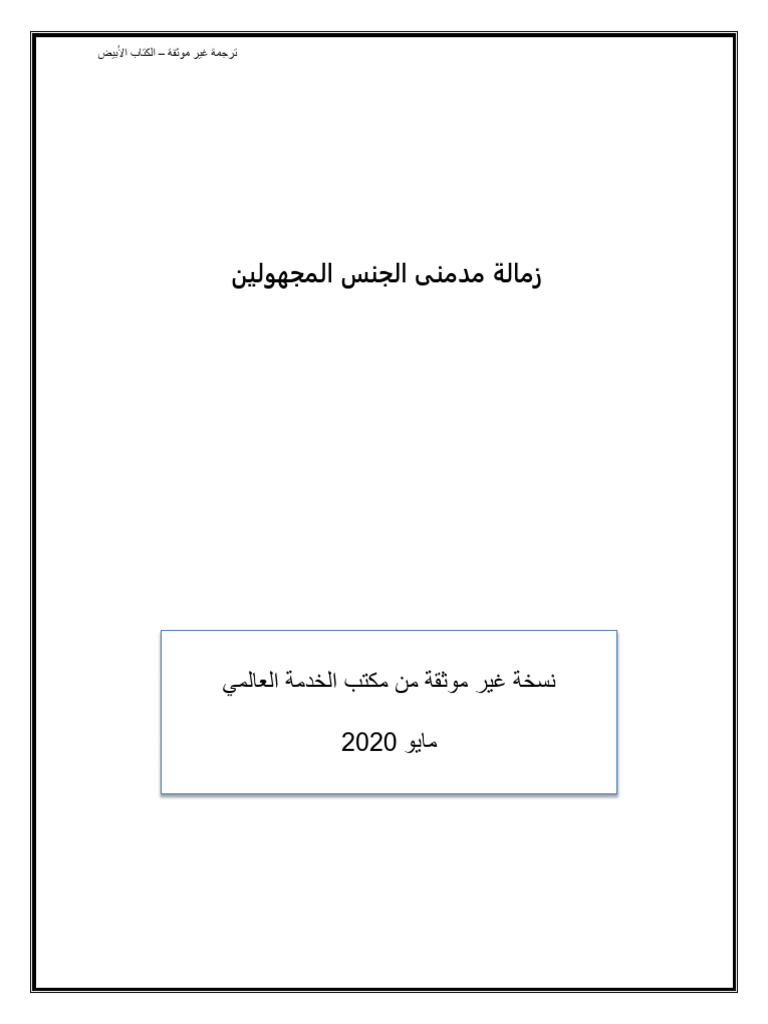 ترجمة غير موثقة – الكتاب الأبيض

زمالة مدمنى الجنس المجهولين

نسخة غير موثقة من مكتب الخدمة العالمي

مايو 2020